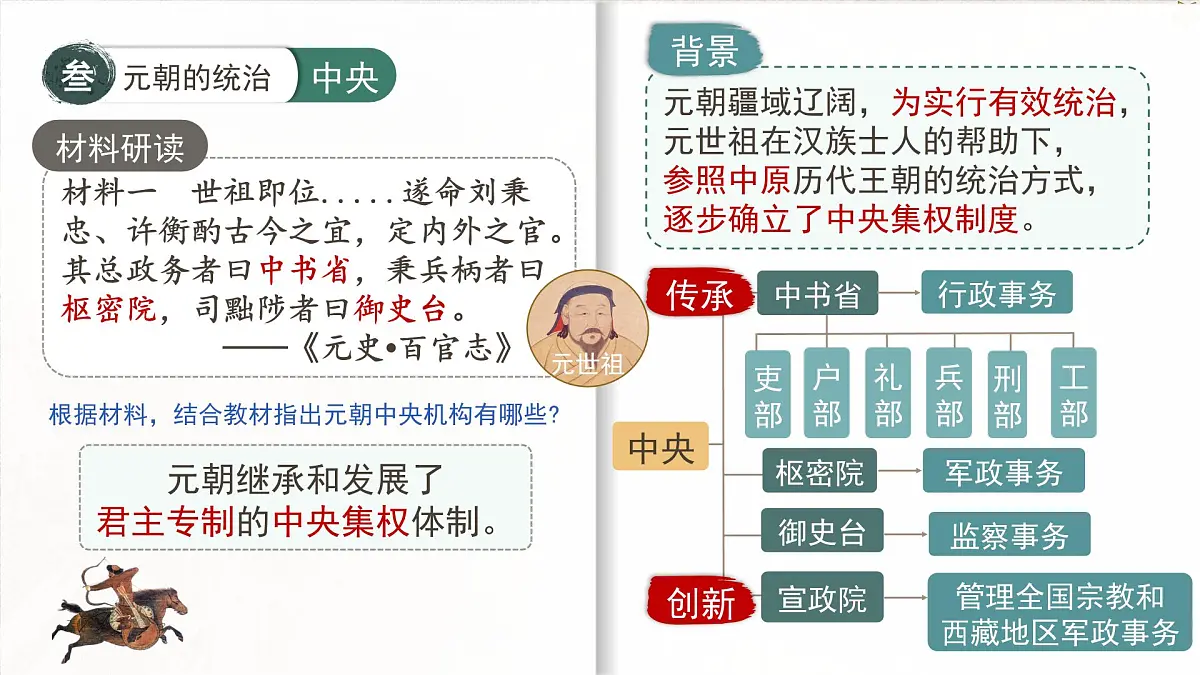 叁 元朝的统治 中央

材料研读

材料一 世祖即位.....遂命刘秉忠、许衡酌古今之宜，定内外之官。其总政务者曰中书省，秉兵柄者曰枢密院，司黜陟者曰御史台。
——《元史•百官志》

元世祖

根据材料，结合教材指出元朝中央机构有哪些?

元朝继承和发展了君主专制的中央集权体制。

背景

元朝疆域辽阔，为实行有效统治，元世祖在汉族士人的帮助下，参照中原历代王朝的统治方式，逐步确立了中央集权制度。

传承 中书省 行政事务

吏部 户部 礼部 兵部 刑部 工部

中央

枢密院 军政事务

御史台 监察事务

创新 宣政院 管理全国宗教和西藏地区军政事务